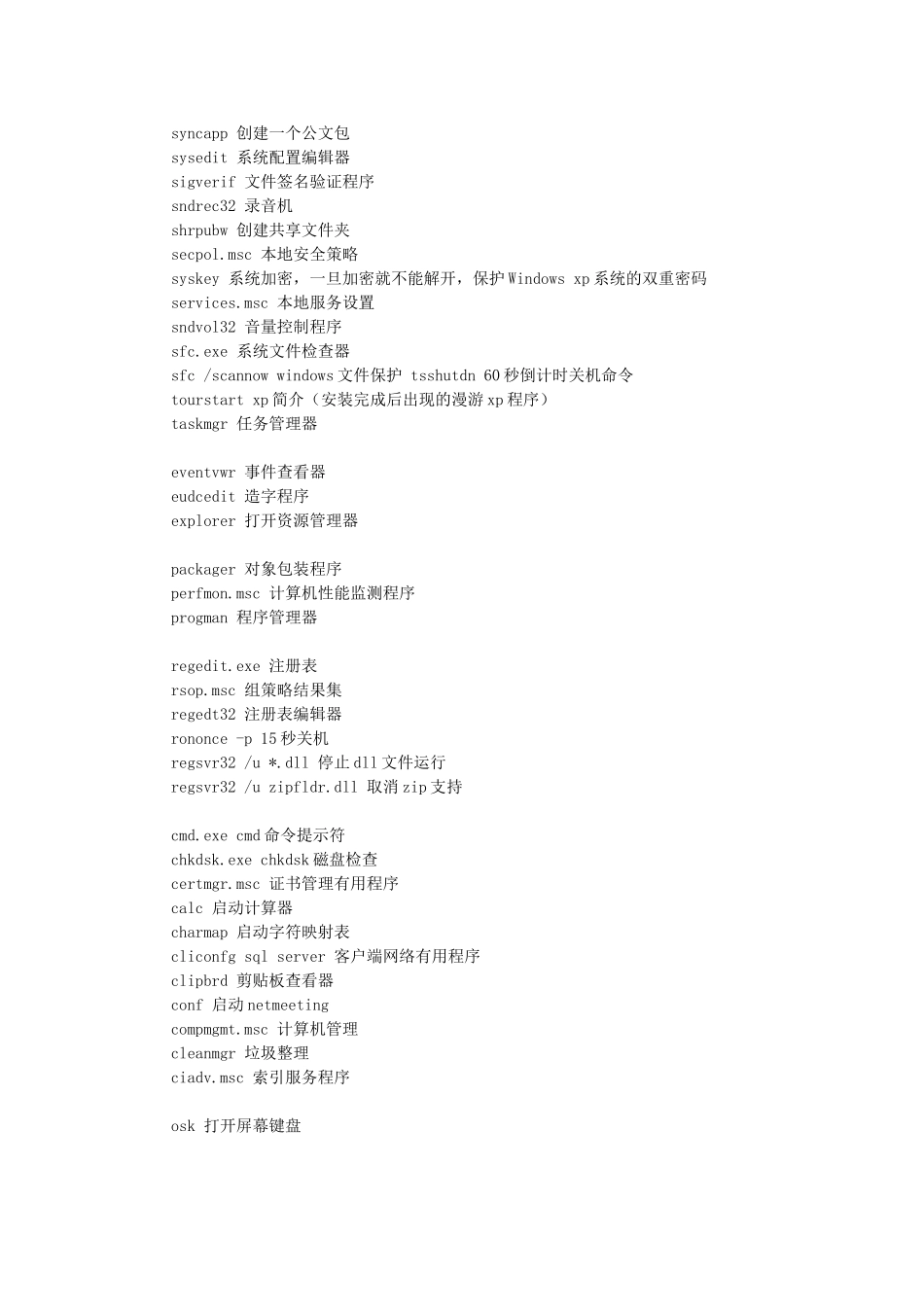 syncapp 创建一个公文包
sysedit 系统配置编辑器
sigverif 文件签名验证程序
sndrec32 录音机
shrpubw 创建共享文件夹
secpol.msc 本地安全策略
syskey 系统加密，一旦加密就不能解开，保护 Windows xp 系统的双重密码
services.msc 本地服务设置
sndvol32 音量控制程序
sfc.exe 系统文件检查器
sfc /scannow windows 文件保护 tsshutdn 60 秒倒计时关机命令
tourstart xp 简介（安装完成后出现的漫游 xp 程序）
taskmgr 任务管理器

eventvwr 事件查看器
eudcedit 造字程序
explorer 打开资源管理器

packager 对象包装程序
perfmon.msc 计算机性能监测程序
progman 程序管理器

regedit.exe 注册表
rsop.msc 组策略结果集
regedt32 注册表编辑器
rononce -p 15 秒关机
regsvr32 /u *.dll 停止 dll 文件运行
regsvr32 /u zipfldr.dll 取消 zip 支持

cmd.exe cmd 命令提示符
chkdsk.exe chkdsk 磁盘检查
certmgr.msc 证书管理有用程序
calc 启动计算器
charmap 启动字符映射表
cliconfg sql server 客户端网络有用程序
clipbrd 剪贴板查看器
conf 启动 netmeeting
compmgmt.msc 计算机管理
cleanmgr 垃圾整理
ciadv.msc 索引服务程序

osk 打开屏幕键盘